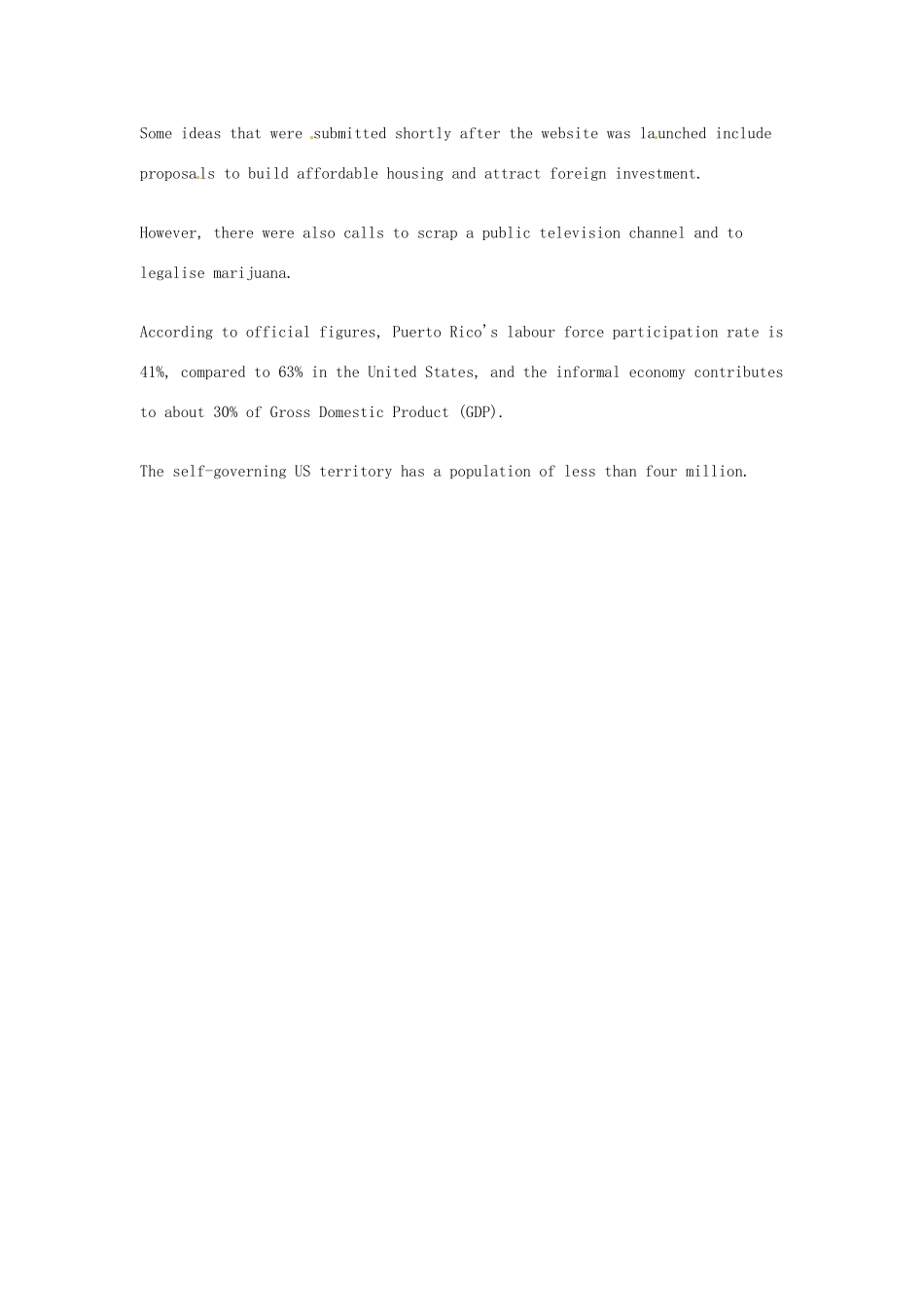 Some ideas that were submitted shortly after the website was launched include proposals to build affordable housing and attract foreign investment.

However, there were also calls to scrap a public television channel and to legalise marijuana.

According to official figures, Puerto Rico's labour force participation rate is 41%, compared to 63% in the United States, and the informal economy contributes to about 30% of Gross Domestic Product (GDP).

The self-governing US territory has a population of less than four million.